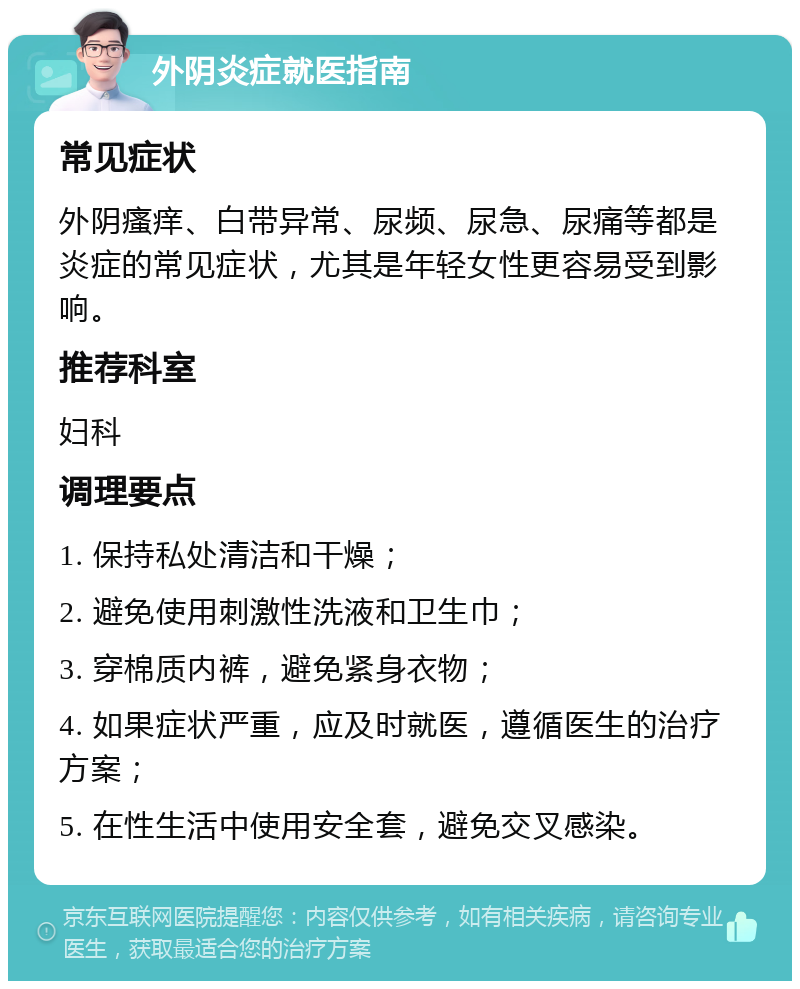 外阴炎症就医指南

常见症状

外阴瘙痒、白带异常、尿频、尿急、尿痛等都是炎症的常见症状，尤其是年轻女性更容易受到影响。

推荐科室

妇科

调理要点

1. 保持私处清洁和干燥；

2. 避免使用刺激性洗液和卫生巾；

3. 穿棉质内裤，避免紧身衣物；

4. 如果症状严重，应及时就医，遵循医生的治疗方案；

5. 在性生活中使用安全套，避免交叉感染。

京东互联网医院提醒您：内容仅供参考，如有相关疾病，请咨询专业医生，获取最适合您的治疗方案